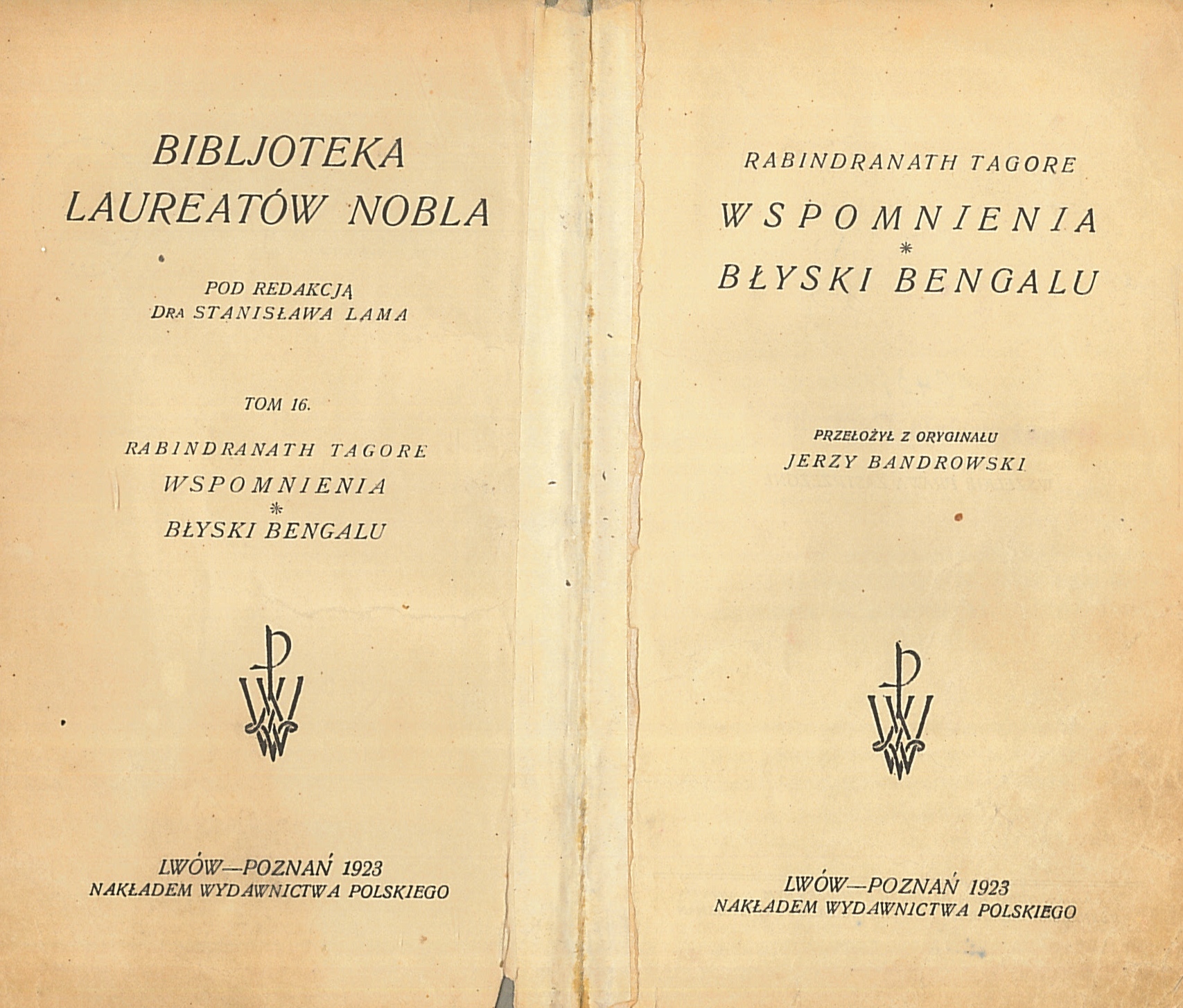 BIBLJOTEKA LAUREATÓW NOBLA

POD REDAKCJĄ
DRA STANISŁAWA LAMA

TOM 16.

RABINDRANATH TAGORE
WSPOMNIENIA
*
BŁYSKI BENGALU

LWÓW—POZNAŃ 1923
NAKŁADEM WYDAWNICTWA POLSKIEGO

RABINDRANATH TAGORE
WSPOMNIENIA
*
BŁYSKI BENGALU

PRZEŁOŻYŁ Z ORYGINAŁU
JERZY BANDROWSKI

LWÓW—POZNAŃ 1923
NAKŁADEM WYDAWNICTWA POLSKIEGO